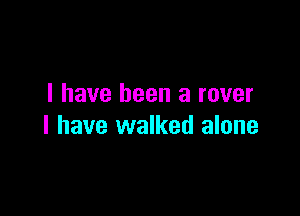 I have been a rover
I have walked alone